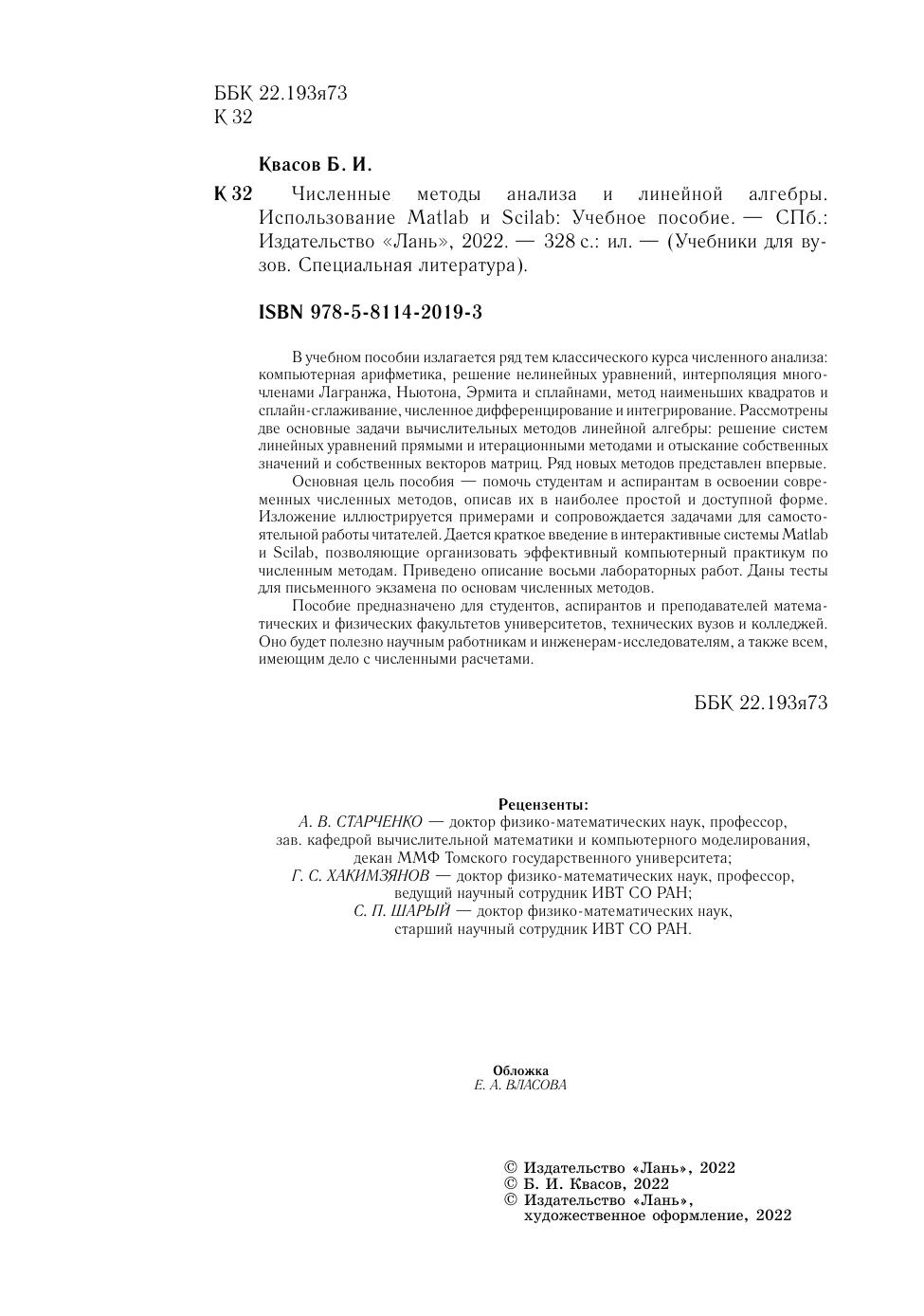 ББК 22.193я73
К 32

Квасов Б. И.

К 32 Численные методы анализа и линейной алгебры. Использование Matlab и Scilab: Учебное пособие. — СПб.: Издательство «Лань», 2022. — 328 с.: ил. — (Учебники для вузов. Специальная литература).

ISBN 978-5-8114-2019-3

В учебном пособии излагается ряд тем классического курса численного анализа: компьютерная арифметика, решение нелинейных уравнений, интерполяция многочленами Лагранжа, Ньютона, Эрмита и сплайнами, метод наименьших квадратов и сплайн-сглаживание, численное дифференцирование и интегрирование. Рассмотрены две основные задачи вычислительных методов линейной алгебры: решение систем линейных уравнений прямыми и итерационными методами и отыскание собственных значений и собственных векторов матриц. Ряд новых методов представлен впервые.

Основная цель пособия — помочь студентам и аспирантам в освоении современных численных методов, описав их в наиболее простой и доступной форме. Изложение иллюстрируется примерами и сопровождается задачами для самостоятельной работы читателей. Дается краткое введение в интерактивные системы Matlab и Scilab, позволяющие организовать эффективный компьютерный практикум по численным методам. Приведено описание восьми лабораторных работ. Даны тесты для письменного экзамена по основам численных методов.

Пособие предназначено для студентов, аспирантов и преподавателей математических и физических факультетов университетов, технических вузов и колледжей. Оно будет полезно научным работникам и инженерам-исследователям, а также всем, имеющим дело с численными расчетами.

ББК 22.193я73

Рецензенты:
А. В. СТАРЧЕНКО — доктор физико-математических наук, профессор, зав. кафедрой вычислительной математики и компьютерного моделирования, декан ММФ Томского государственного университета;
Г. С. ХАКИМЗЯНОВ — доктор физико-математических наук, профессор, ведущий научный сотрудник ИВТ СО РАН;
С. П. ШАРЫЙ — доктор физико-математических наук, старший научный сотрудник ИВТ СО РАН.

Обложка
Е. А. ВЛАСОВА

© Издательство «Лань», 2022
© Б. И. Квасов, 2022
© Издательство «Лань», художественное оформление, 2022